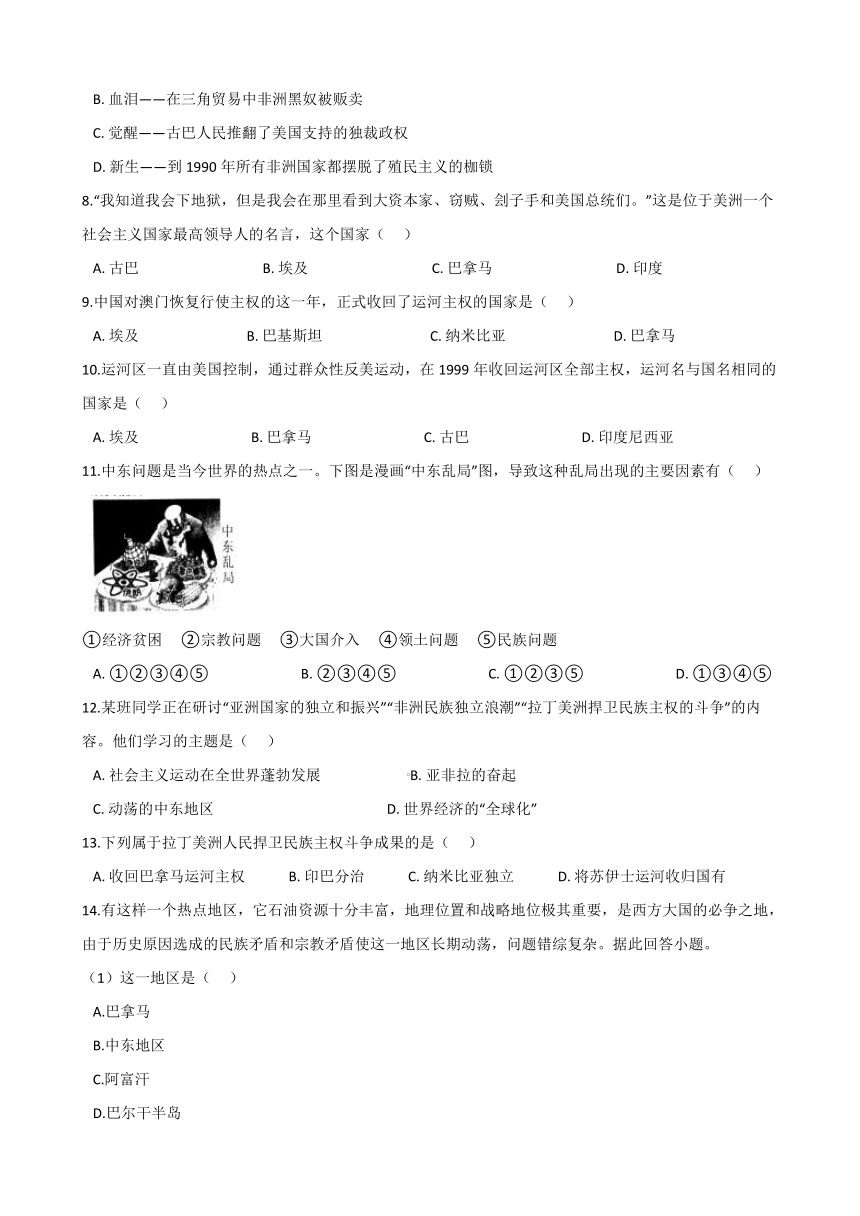 B. 血泪——在三角贸易中非洲黑奴被贩卖

C. 觉醒——古巴人民推翻了美国支持的独裁政权

D. 新生——到 1990 年所有非洲国家都摆脱了殖民主义的枷锁

8.“我知道我会下地狱，但是我会在那里看到大资本家、窃贼、刽子手和美国总统们。”这是位于美洲一个社会主义国家最高领导人的名言，这个国家（　）

A. 古巴　　B. 埃及　　C. 巴拿马　　D. 印度

9.中国对澳门恢复行使主权的这一年，正式收回了运河主权的国家是（　）

A. 埃及　　B. 巴基斯坦　　C. 纳米比亚　　D. 巴拿马

10.运河区一直由美国控制，通过群众性反美运动，在 1999 年收回运河区全部主权，运河名与国名相同的国家是（　）

A. 埃及　　B. 巴拿马　　C. 古巴　　D. 印度尼西亚

11.中东问题是当今世界的热点之一。下图是漫画“中东乱局”图，导致这种乱局出现的主要因素有（　）

中东乱局

①经济贫困　②宗教问题　③大国介入　④领土问题　⑤民族问题

A. ①②③④⑤　　B. ②③④⑤　　C. ①②③⑤　　D. ①③④⑤

12.某班同学正在研讨“亚洲国家的独立和振兴”“非洲民族独立浪潮”“拉丁美洲捍卫民族主权的斗争”的内容。他们学习的主题是（　）

A. 社会主义运动在全世界蓬勃发展　　B. 亚非拉的奋起

C. 动荡的中东地区　　D. 世界经济的“全球化”

13.下列属于拉丁美洲人民捍卫民族主权斗争成果的是（　）

A. 收回巴拿马运河主权　　B. 印巴分治　　C. 纳米比亚独立　　D. 将苏伊士运河收归国有

14.有这样一个热点地区，它石油资源十分丰富，地理位置和战略地位极其重要，是西方大国的必争之地，由于历史原因选成的民族矛盾和宗教矛盾使这一地区长期动荡，问题错综复杂。据此回答小题。

（1）这一地区是（　）

A.巴拿马

B.中东地区

C.阿富汗

D.巴尔干半岛